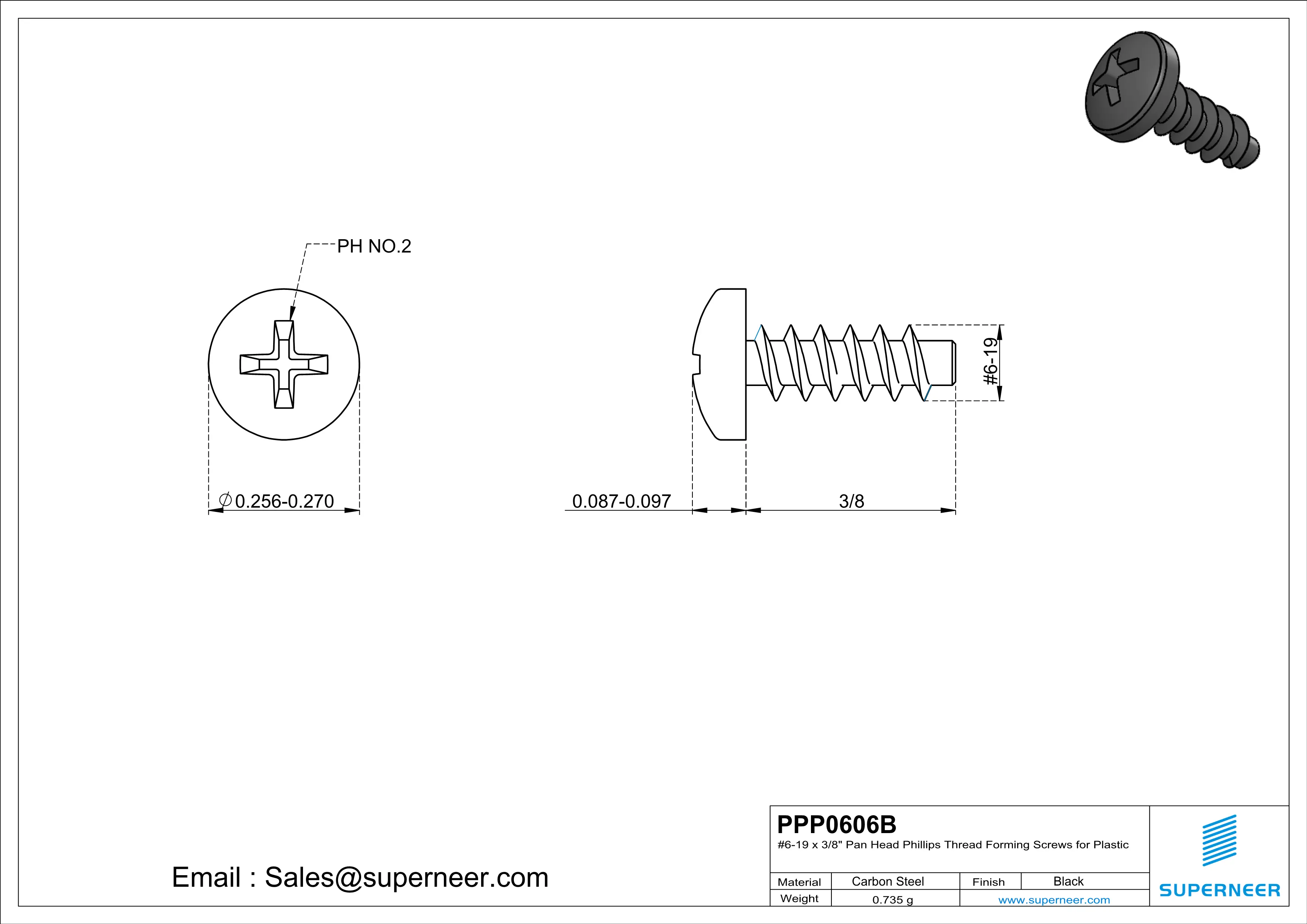 PH NO.2

$\varnothing$0.256-0.270

0.087-0.097

3/8

#6-19

Email : Sales@superneer.com

PPP0606B

#6-19 x 3/8" Pan Head Phillips Thread Forming Screws for Plastic

| Material | Carbon Steel | Finish | Black |
|---|---|---|---|
| Weight | 0.735 g | www.superneer.com | |

SUPERNEER